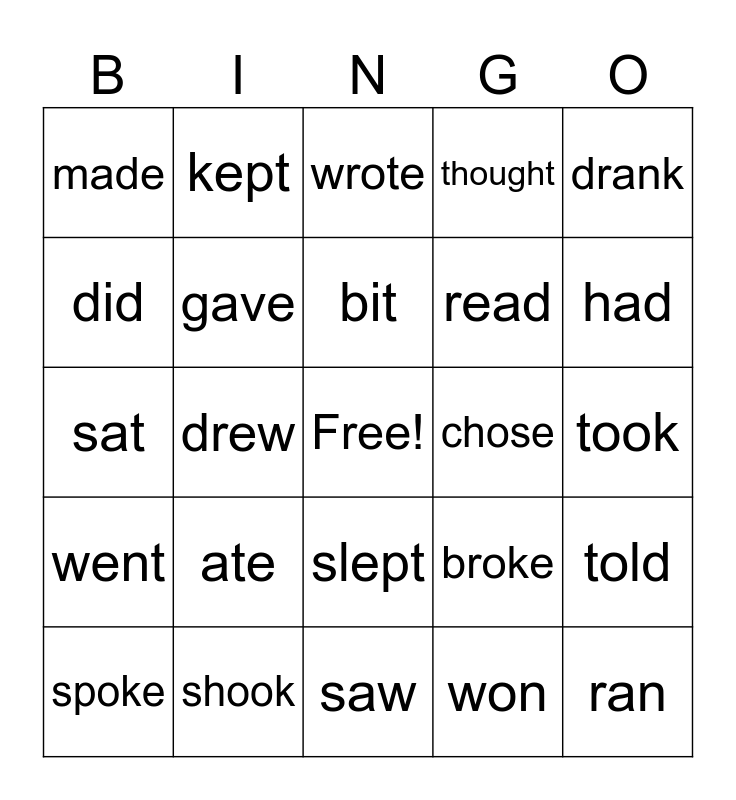 | B | I | N | G | O |
|---|---|---|---|---|
| made | kept | wrote | thought | drank |
| did | gave | bit | read | had |
| sat | drew | Free! | chose | took |
| went | ate | slept | broke | told |
| spoke | shook | saw | won | ran |